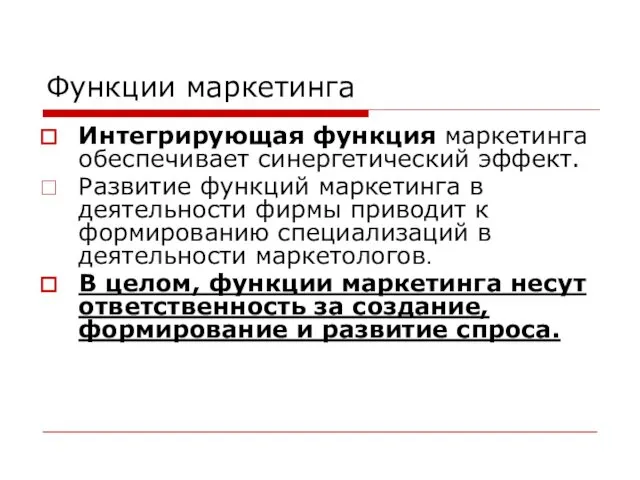 Функции маркетинга

Интегрирующая функция маркетинга обеспечивает синергетический эффект.

Развитие функций маркетинга в деятельности фирмы приводит к формированию специализаций в деятельности маркетологов.

В целом, функции маркетинга несут ответственность за создание, формирование и развитие спроса.